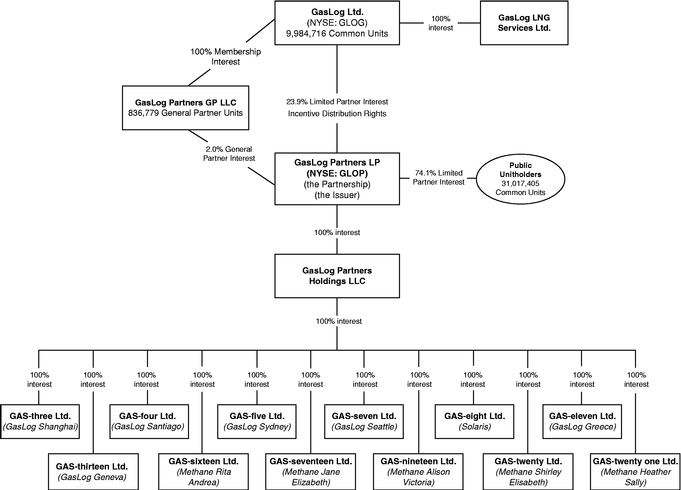 GasLog Ltd.
(NYSE: GLOG)
9,984,716 Common Units

100% interest

GasLog LNG Services Ltd.

100% Membership Interest

GasLog Partners GP LLC
836,779 General Partner Units

23.9% Limited Partner Interest
Incentive Distribution Rights

2.0% General Partner Interest

GasLog Partners LP
(NYSE: GLOP)
(the Partnership)
(the Issuer)

74.1% Limited Partner Interest

Public Unitholders
31,017,405
Common Units

100% interest

GasLog Partners Holdings LLC

100% interest

100% interest
100% interest
100% interest
100% interest
100% interest
100% interest
100% interest
100% interest
100% interest
100% interest
100% interest
100% interest

GAS-three Ltd.
(GasLog Shanghai)

GAS-four Ltd.
(GasLog Santiago)

GAS-five Ltd.
(GasLog Sydney)

GAS-seven Ltd.
(GasLog Seattle)

GAS-eight Ltd.
(Solaris)

GAS-eleven Ltd.
(GasLog Greece)

GAS-thirteen Ltd.
(GasLog Geneva)

GAS-sixteen Ltd.
(Methane Rita Andrea)

GAS-seventeen Ltd.
(Methane Jane Elizabeth)

GAS-nineteen Ltd.
(Methane Alison Victoria)

GAS-twenty Ltd.
(Methane Shirley Elisabeth)

GAS-twenty one Ltd.
(Methane Heather Sally)